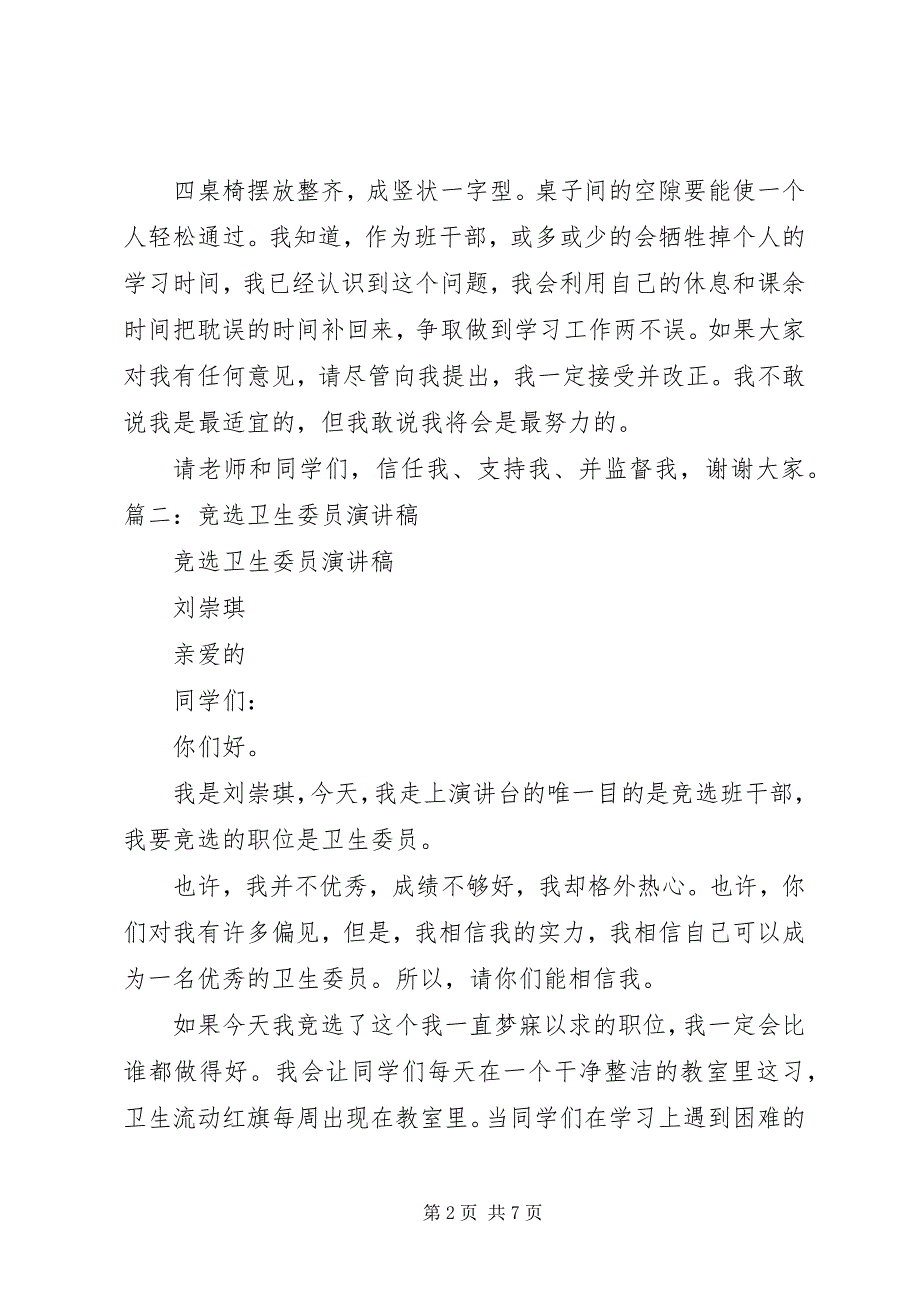 四桌椅摆放整齐，成竖状一字型。桌子间的空隙要能使一个人轻松通过。我知道，作为班干部，或多或少的会牺牲掉个人的学习时间，我已经认识到这个问题，我会利用自己的休息和课余时间把耽误的时间补回来，争取做到学习工作两不误。如果大家对我有任何意见，请尽管向我提出，我一定接受并改正。我不敢说我是最适宜的，但我敢说我将会是最努力的。

请老师和同学们，信任我、支持我、并监督我，谢谢大家。
篇二：竞选卫生委员演讲稿

竞选卫生委员演讲稿

刘崇琪

亲爱的

同学们：

你们好。

我是刘崇琪，今天，我走上演讲台的唯一目的是竞选班干部，我要竞选的职位是卫生委员。

也许，我并不优秀，成绩不够好，我却格外热心。也许，你们对我有许多偏见，但是，我相信我的实力，我相信自己可以成为一名优秀的卫生委员。所以，请你们能相信我。

如果今天我竞选了这个我一直梦寐以求的职位，我一定会比谁都做得好。我会让同学们每天在一个干净整洁的教室里这习，卫生流动红旗每周出现在教室里。当同学们在学习上遇到困难的

第 2 页 共 7 页